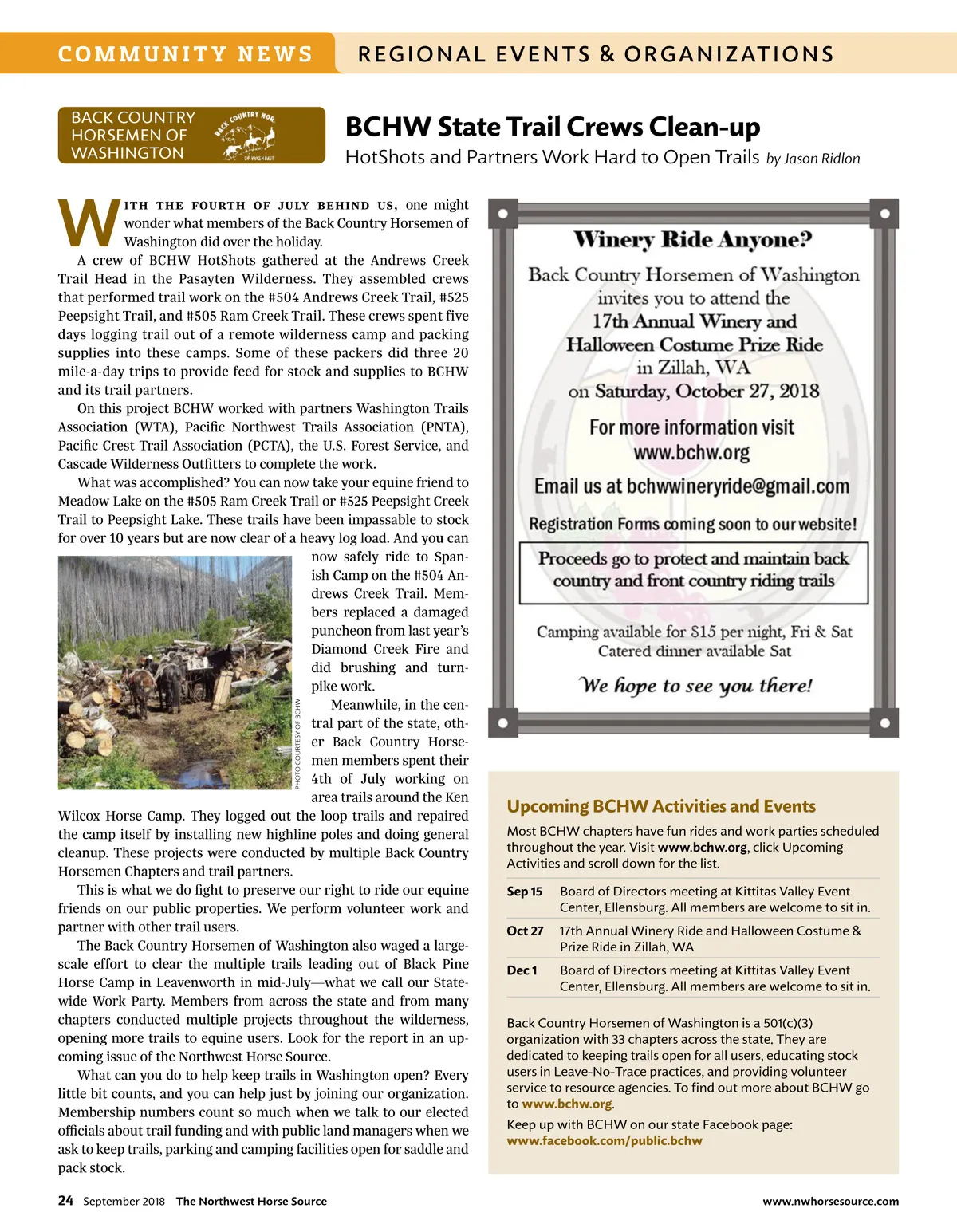 COMMUNITY NEWS REGIONAL EVENTS & ORGANIZATIONS

BACK COUNTRY HORSEMEN OF WASHINGTON

BACK COUNTRY HOR. OF WASHINGT

BCHW State Trail Crews Clean-up

HotShots and Partners Work Hard to Open Trails by Jason Ridlon

WITH THE FOURTH OF JULY BEHIND US, one might wonder what members of the Back Country Horsemen of Washington did over the holiday.

A crew of BCHW HotShots gathered at the Andrews Creek Trail Head in the Pasayten Wilderness. They assembled crews that performed trail work on the #504 Andrews Creek Trail, #525 Peepsight Trail, and #505 Ram Creek Trail. These crews spent five days logging trail out of a remote wilderness camp and packing supplies into these camps. Some of these packers did three 20 mile-a-day trips to provide feed for stock and supplies to BCHW and its trail partners.

On this project BCHW worked with partners Washington Trails Association (WTA), Pacific Northwest Trails Association (PNTA), Pacific Crest Trail Association (PCTA), the U.S. Forest Service, and Cascade Wilderness Outfitters to complete the work.

What was accomplished? You can now take your equine friend to Meadow Lake on the #505 Ram Creek Trail or #525 Peepsight Creek Trail to Peepsight Lake. These trails have been impassable to stock for over 10 years but are now clear of a heavy log load. And you can now safely ride to Spanish Camp on the #504 Andrews Creek Trail. Members replaced a damaged puncheon from last year's Diamond Creek Fire and did brushing and turnpike work.

PHOTO COURTESY OF BCHW

Meanwhile, in the central part of the state, other Back Country Horsemen members spent their 4th of July working on area trails around the Ken Wilcox Horse Camp. They logged out the loop trails and repaired the camp itself by installing new highline poles and doing general cleanup. These projects were conducted by multiple Back Country Horsemen Chapters and trail partners.

This is what we do fight to preserve our right to ride our equine friends on our public properties. We perform volunteer work and partner with other trail users.

The Back Country Horsemen of Washington also waged a large-scale effort to clear the multiple trails leading out of Black Pine Horse Camp in Leavenworth in mid-July—what we call our Statewide Work Party. Members from across the state and from many chapters conducted multiple projects throughout the wilderness, opening more trails to equine users. Look for the report in an upcoming issue of the Northwest Horse Source.

What can you do to help keep trails in Washington open? Every little bit counts, and you can help just by joining our organization. Membership numbers count so much when we talk to our elected officials about trail funding and with public land managers when we ask to keep trails, parking and camping facilities open for saddle and pack stock.

Winery Ride Anyone?

Back Country Horsemen of Washington invites you to attend the 17th Annual Winery and Halloween Costume Prize Ride in Zillah, WA on Saturday, October 27, 2018

For more information visit www.bchw.org

Email us at bchwwineryride@gmail.com

Registration Forms coming soon to our website!

Proceeds go to protect and maintain back country and front country riding trails

Camping available for $15 per night, Fri & Sat
Catered dinner available Sat

We hope to see you there!

Upcoming BCHW Activities and Events

Most BCHW chapters have fun rides and work parties scheduled throughout the year. Visit www.bchw.org, click Upcoming Activities and scroll down for the list.

| Sep 15 | Board of Directors meeting at Kittitas Valley Event Center, Ellensburg. All members are welcome to sit in. |
|---|---|
| Oct 27 | 17th Annual Winery Ride and Halloween Costume & Prize Ride in Zillah, WA |
| Dec 1 | Board of Directors meeting at Kittitas Valley Event Center, Ellensburg. All members are welcome to sit in. |

Back Country Horsemen of Washington is a 501(c)(3) organization with 33 chapters across the state. They are dedicated to keeping trails open for all users, educating stock users in Leave-No-Trace practices, and providing volunteer service to resource agencies. To find out more about BCHW go to www.bchw.org.

Keep up with BCHW on our state Facebook page: www.facebook.com/public.bchw

24 September 2018 The Northwest Horse Source www.nwhorsesource.com